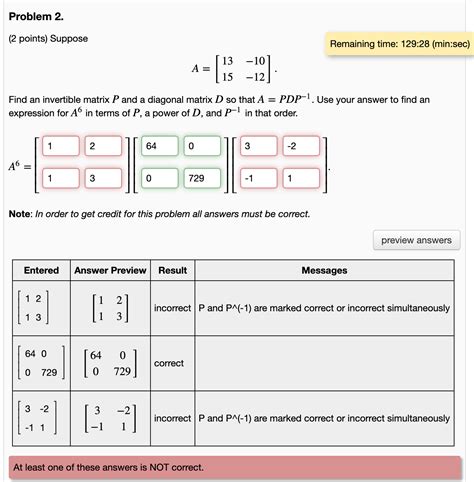 Problem 2.

(2 points) Suppose

Remaining time: 129:28 (min:sec)

$A = \begin{bmatrix} 13 & -10 \\ 15 & -12 \end{bmatrix}.$

Find an invertible matrix $P$ and a diagonal matrix $D$ so that $A = PDP^{-1}$. Use your answer to find an expression for $A^6$ in terms of $P$, a power of $D$, and $P^{-1}$ in that order.

$A^6 = \begin{bmatrix} 1 & 2 \\ 1 & 3 \end{bmatrix} \begin{bmatrix} 64 & 0 \\ 0 & 729 \end{bmatrix} \begin{bmatrix} 3 & -2 \\ -1 & 1 \end{bmatrix}.$

Note: In order to get credit for this problem all answers must be correct.

preview answers

| Entered | Answer Preview | Result | Messages |
|---|---|---|---|
| $\begin{bmatrix} 1 & 2 \\ 1 & 3 \end{bmatrix}$ | $\begin{bmatrix} 1 & 2 \\ 1 & 3 \end{bmatrix}$ | incorrect | P and P^(-1) are marked correct or incorrect simultaneously |
| $\begin{bmatrix} 64 & 0 \\ 0 & 729 \end{bmatrix}$ | $\begin{bmatrix} 64 & 0 \\ 0 & 729 \end{bmatrix}$ | correct | |
| $\begin{bmatrix} 3 & -2 \\ -1 & 1 \end{bmatrix}$ | $\begin{bmatrix} 3 & -2 \\ -1 & 1 \end{bmatrix}$ | incorrect | P and P^(-1) are marked correct or incorrect simultaneously |

At least one of these answers is NOT correct.